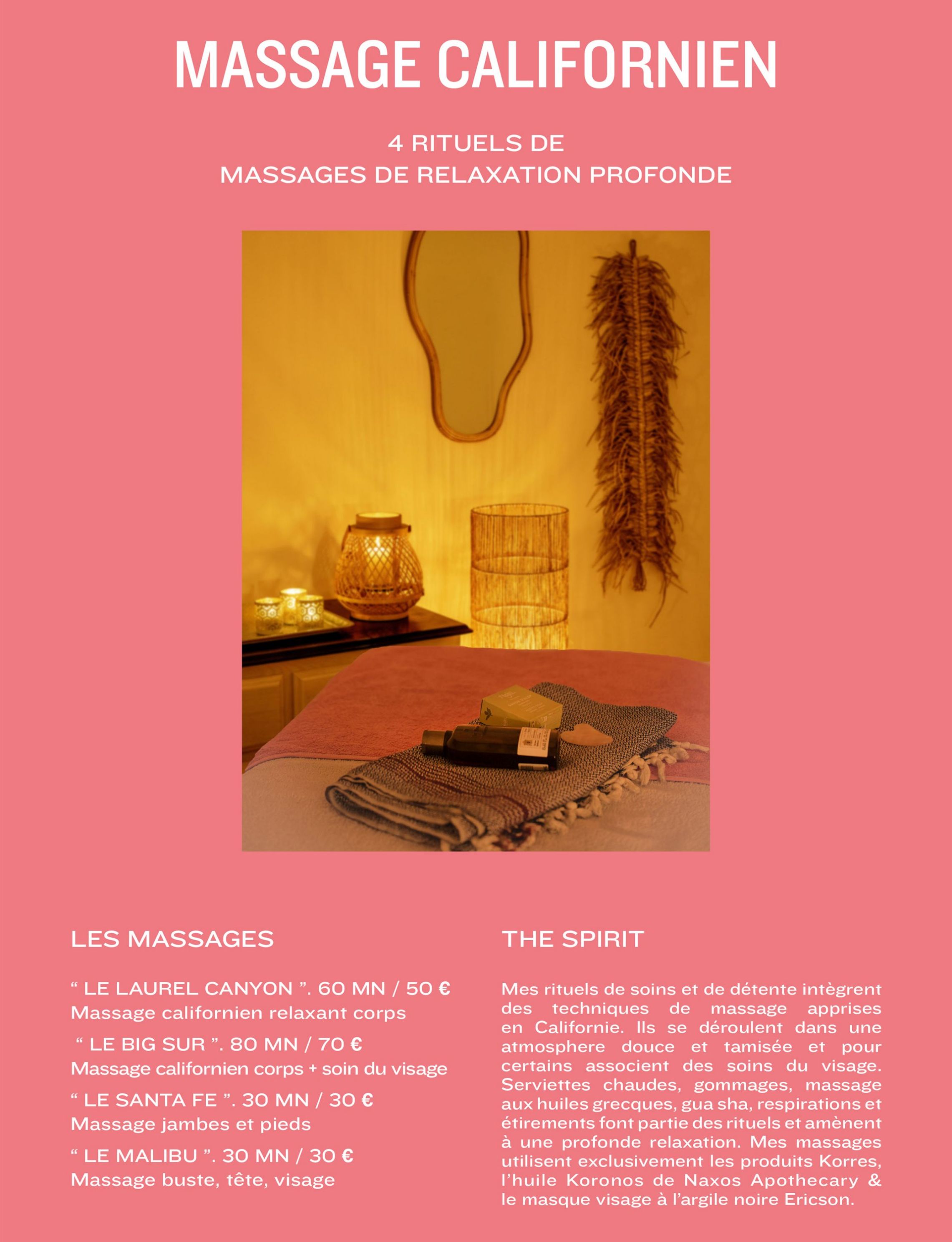 MASSAGE CALIFORNIEN

4 RITUELS DE
MASSAGES DE RELAXATION PROFONDE

LES MASSAGES

" LE LAUREL CANYON ". 60 MN / 50 €
Massage californien relaxant corps

" LE BIG SUR ". 80 MN / 70 €
Massage californien corps + soin du visage

" LE SANTA FE ". 30 MN / 30 €
Massage jambes et pieds

" LE MALIBU ". 30 MN / 30 €
Massage buste, tête, visage

THE SPIRIT

Mes rituels de soins et de détente intègrent des techniques de massage apprises en Californie. Ils se déroulent dans une atmosphere douce et tamisée et pour certains associent des soins du visage. Serviettes chaudes, gommages, massage aux huiles grecques, gua sha, respirations et étirements font partie des rituels et amènent à une profonde relaxation. Mes massages utilisent exclusivement les produits Korres, l'huile Koronos de Naxos Apothecary & le masque visage à l'argile noire Ericson.